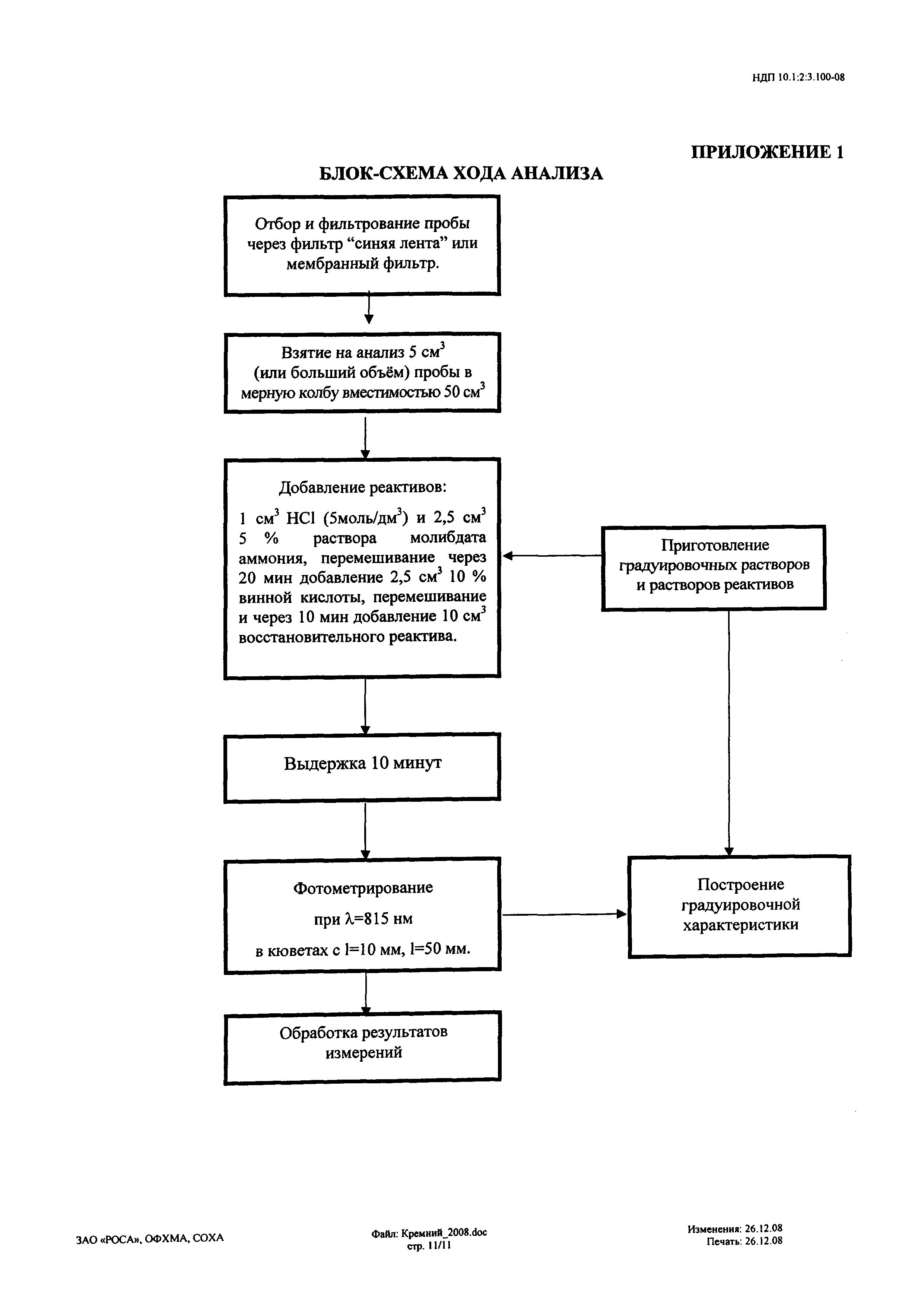 НДП 10.1:2:3.100-08

ПРИЛОЖЕНИЕ 1

БЛОК-СХЕМА ХОДА АНАЛИЗА

Отбор и фильтрование пробы через фильтр “синяя лента” или мембранный фильтр.

Взятие на анализ 5 см$^3$ (или больший объём) пробы в мерную колбу вместимостью 50 см$^3$

Добавление реактивов:

1 см$^3$ HCl (5моль/дм$^3$) и 2,5 см$^3$ 5 % раствора молибдата аммония, перемешивание через 20 мин добавление 2,5 см$^3$ 10 % винной кислоты, перемешивание и через 10 мин добавление 10 см$^3$ восстановительного реактива.

Приготовление градуировочных растворов и растворов реактивов

Выдержка 10 минут

Фотометрирование

при $\lambda$=815 нм

в кюветах с l=10 мм, l=50 мм.

Построение градуировочной характеристики

Обработка результатов измерений

ЗАО «РОСА», ОФХМА, СОХА

Файл: Кремний_2008.doc
стр. 11/11

Изменения: 26.12.08
Печать: 26.12.08